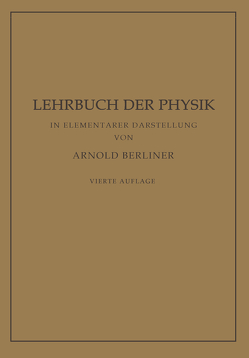 LEHRBUCH DER PHYSIK

IN ELEMENTARER DARSTELLUNG

VON

ARNOLD BERLINER

VIERTE AUFLAGE